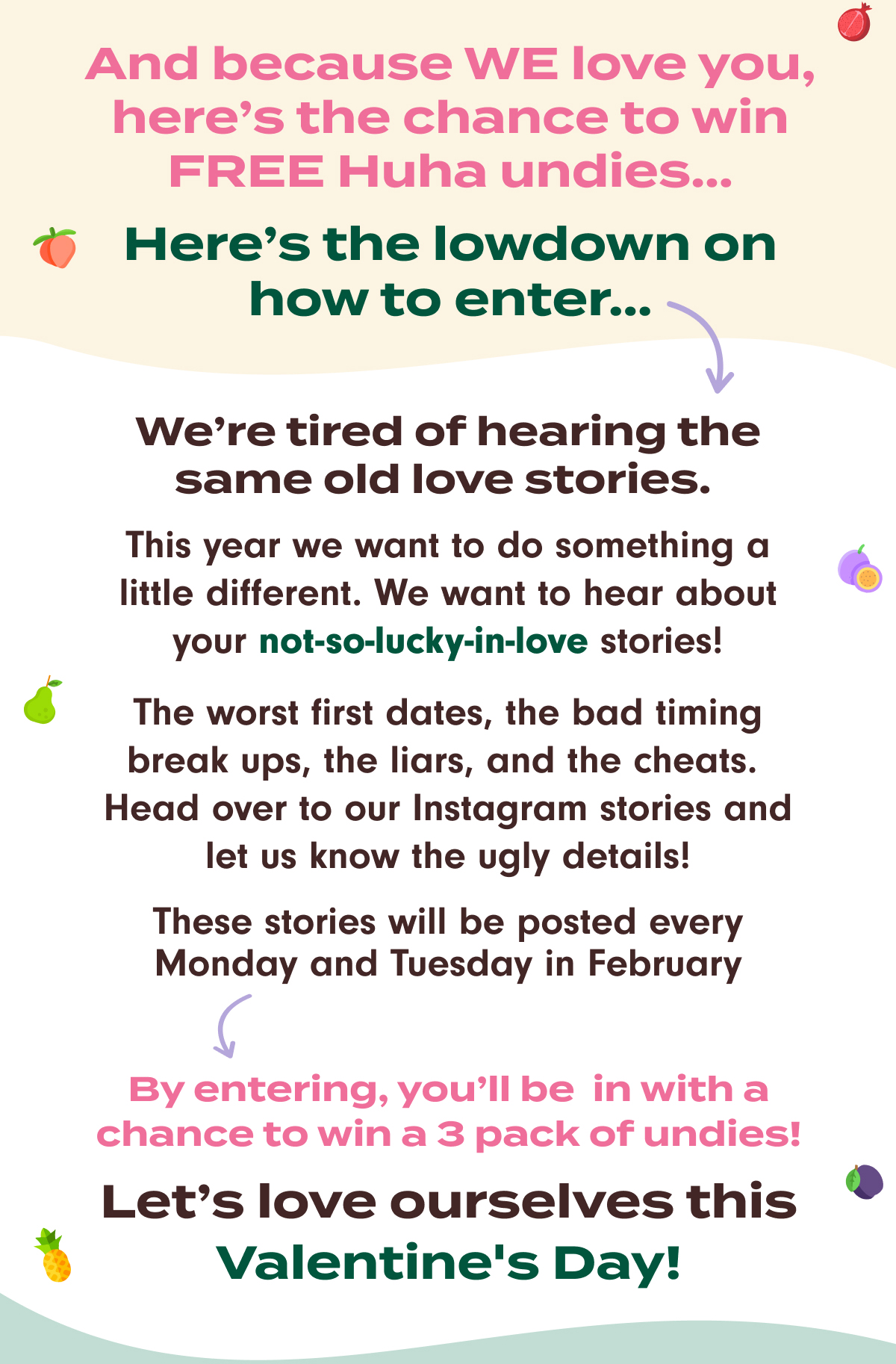 And because WE love you, here's the chance to win FREE Huha undies...

Here's the lowdown on how to enter...

We're tired of hearing the same old love stories.

This year we want to do something a little different. We want to hear about your not-so-lucky-in-love stories!

The worst first dates, the bad timing break ups, the liars, and the cheats. Head over to our Instagram stories and let us know the ugly details!

These stories will be posted every Monday and Tuesday in February

By entering, you'll be in with a chance to win a 3 pack of undies!

Let's love ourselves this Valentine's Day!